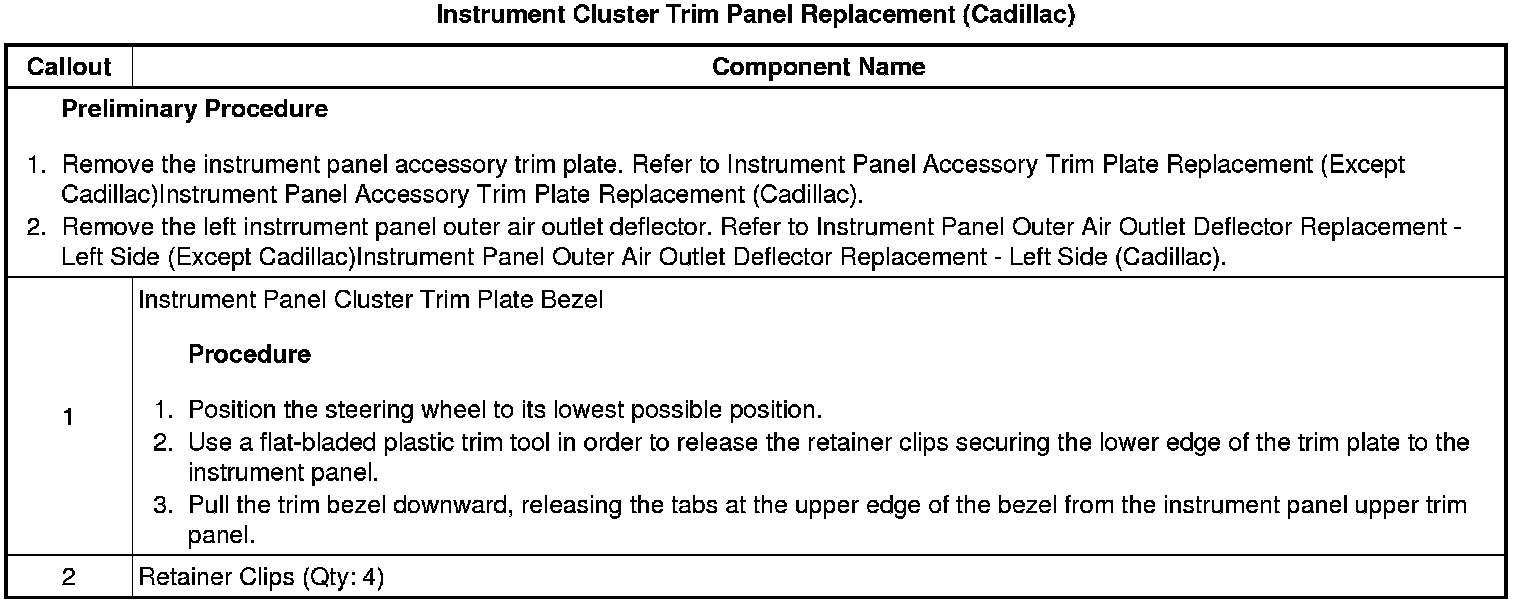 Instrument Cluster Trim Panel Replacement (Cadillac)

| Callout | Component Name |
|---|---|
| Preliminary Procedure 1. Remove the instrument panel accessory trim plate. Refer to Instrument Panel Accessory Trim Plate Replacement (Except Cadillac)Instrument Panel Accessory Trim Plate Replacement (Cadillac). 2. Remove the left instrrument panel outer air outlet deflector. Refer to Instrument Panel Outer Air Outlet Deflector Replacement - Left Side (Except Cadillac)Instrument Panel Outer Air Outlet Deflector Replacement - Left Side (Cadillac). | |
| 1 | Instrument Panel Cluster Trim Plate Bezel Procedure 1. Position the steering wheel to its lowest possible position. 2. Use a flat-bladed plastic trim tool in order to release the retainer clips securing the lower edge of the trim plate to the instrument panel. 3. Pull the trim bezel downward, releasing the tabs at the upper edge of the bezel from the instrument panel upper trim panel. |
| 2 | Retainer Clips (Qty: 4) |